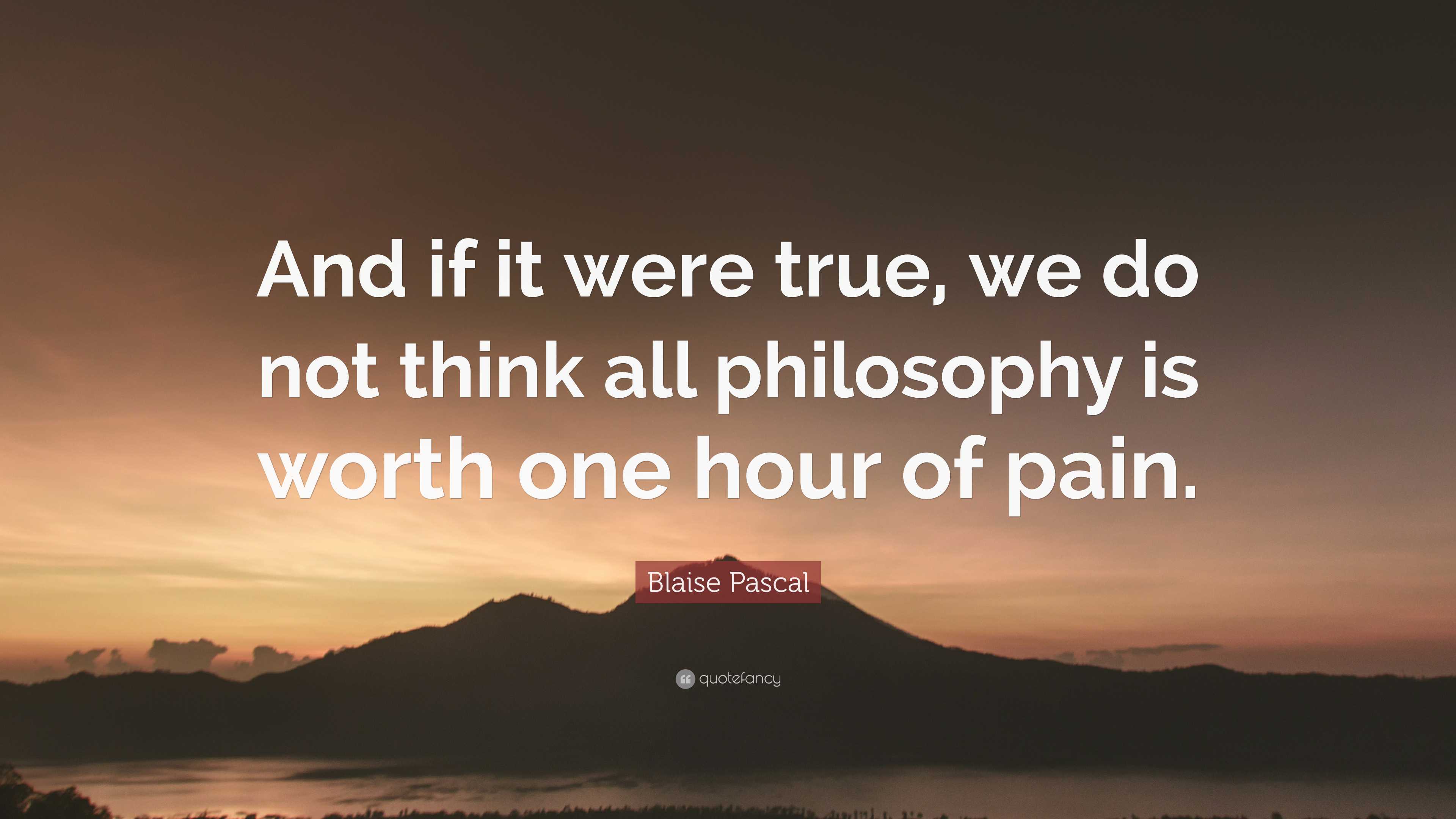 And if it were true, we do not think all philosophy is worth one hour of pain.

Blaise Pascal

quotefancy